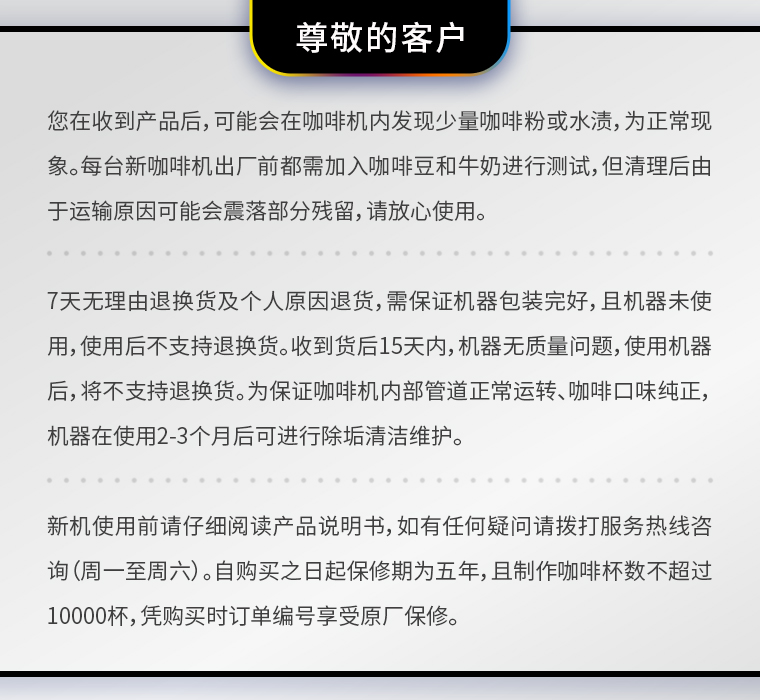 尊敬的客户

您在收到产品后，可能会在咖啡机内发现少量咖啡粉或水渍，为正常现象。每台新咖啡机出厂前都需加入咖啡豆和牛奶进行测试，但清理后由于运输原因可能会震落部分残留，请放心使用。

7天无理由退换货及个人原因退货，需保证机器包装完好，且机器未使用，使用后不支持退换货。收到货后15天内，机器无质量问题，使用机器后，将不支持退换货。为保证咖啡机内部管道正常运转、咖啡口味纯正，机器在使用2-3个月后可进行除垢清洁维护。

新机使用前请仔细阅读产品说明书，如有任何疑问请拨打服务热线咨询（周一至周六）。自购买之日起保修期为五年，且制作咖啡杯数不超过10000杯，凭购买时订单编号享受原厂保修。